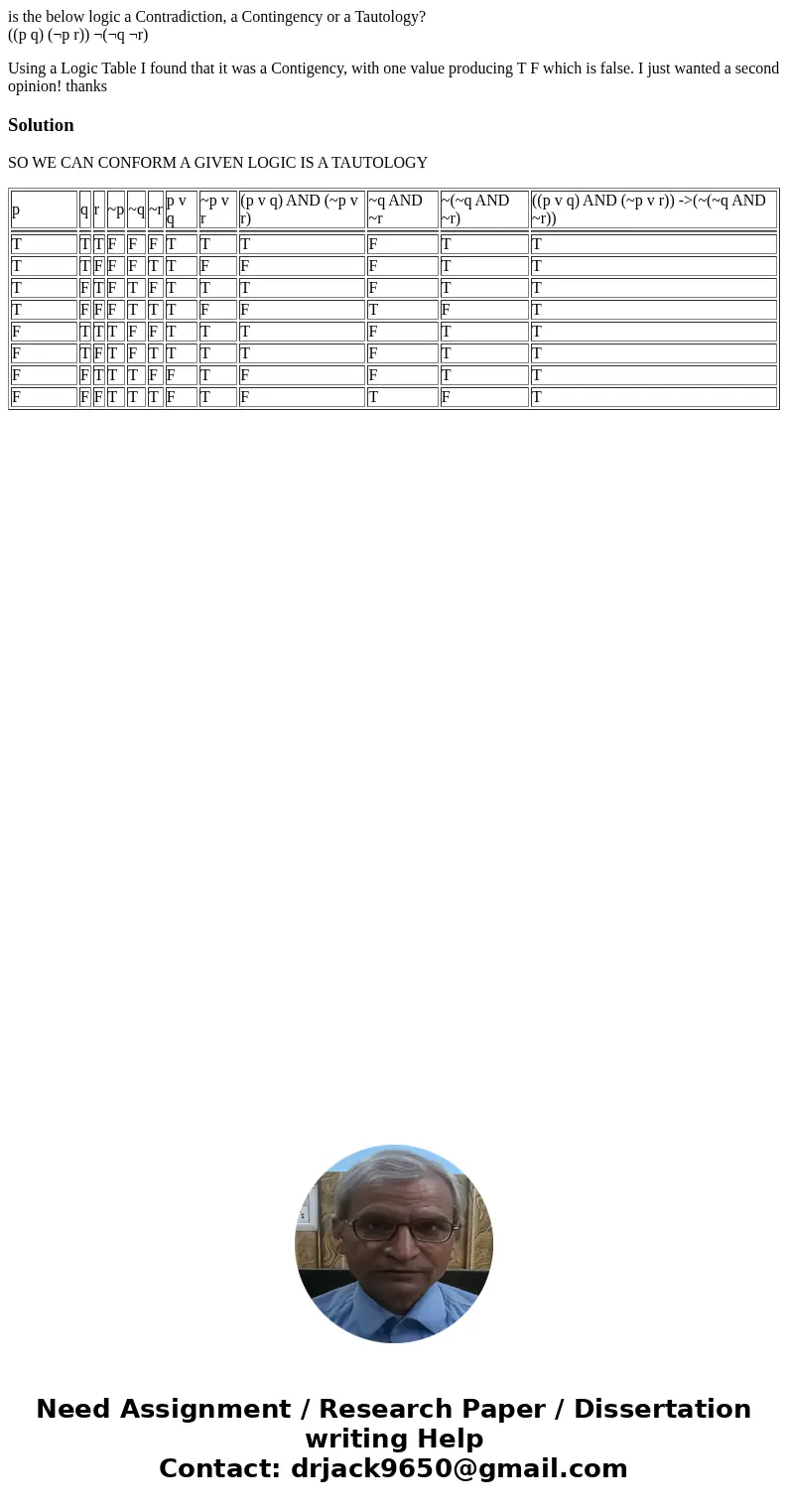 is the below logic a Contradiction, a Contingency or a Tautology?
((p q) (¬p r)) ¬(¬q ¬r)

Using a Logic Table I found that it was a Contigency, with one value producing T F which is false. I just wanted a second opinion! thanks

Solution

SO WE CAN CONFORM A GIVEN LOGIC IS A TAUTOLOGY

| p | q | r | ~p | ~q | ~r | p v q | ~p v r | (p v q) AND (~p v r) | ~q AND ~r | ~(~q AND ~r) | ((p v q) AND (~p v r)) ->(~(~q AND ~r)) |
|---|---|---|---|---|---|---|---|---|---|---|---|
| T | T | T | F | F | F | T | T | T | F | T | T |
| T | T | F | F | F | T | T | F | F | F | T | T |
| T | F | T | F | T | F | T | T | T | F | T | T |
| T | F | F | F | T | T | T | F | F | T | F | T |
| F | T | T | T | F | F | T | T | T | F | T | T |
| F | T | F | T | F | T | T | T | T | F | T | T |
| F | F | T | T | T | F | F | T | F | F | T | T |
| F | F | F | T | T | T | F | T | F | T | F | T |

Need Assignment / Research Paper / Dissertation writing Help
Contact: drjack9650@gmail.com